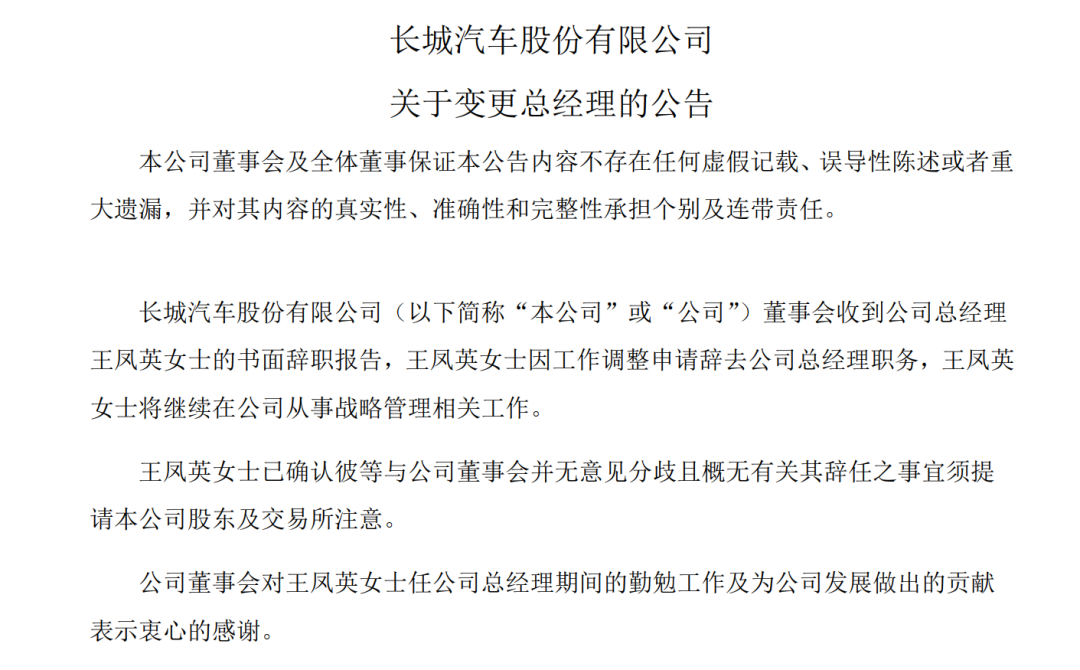 长城汽车股份有限公司

关于变更总经理的公告

本公司董事会及全体董事保证本公告内容不存在任何虚假记载、误导性陈述或者重大遗漏，并对其内容的真实性、准确性和完整性承担个别及连带责任。

长城汽车股份有限公司（以下简称“本公司”或“公司”）董事会收到公司总经理王凤英女士的书面辞职报告，王凤英女士因工作调整申请辞去公司总经理职务，王凤英女士将继续在公司从事战略管理相关工作。

王凤英女士已确认彼等与公司董事会并无意见分歧且概无有关其辞任之事宜须提请本公司股东及交易所注意。

公司董事会对王凤英女士任公司总经理期间的勤勉工作及为公司发展做出的贡献表示衷心的感谢。